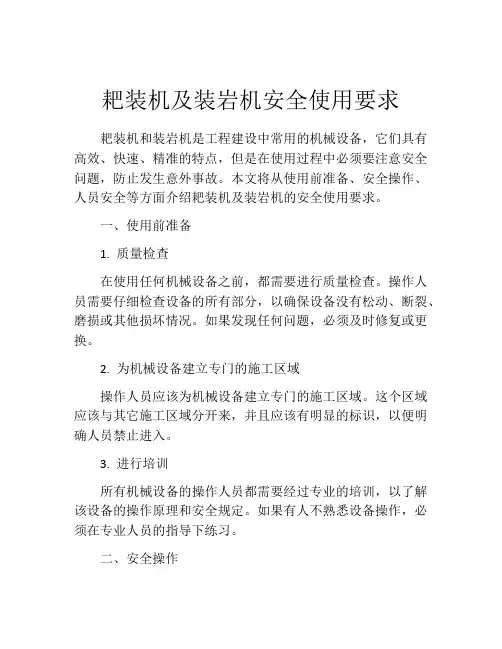 耙装机及装岩机安全使用要求

耙装机和装岩机是工程建设中常用的机械设备，它们具有高效、快速、精准的特点，但是在使用过程中必须要注意安全问题，防止发生意外事故。本文将从使用前准备、安全操作、人员安全等方面介绍耙装机及装岩机的安全使用要求。

一、使用前准备

1. 质量检查

在使用任何机械设备之前，都需要进行质量检查。操作人员需要仔细检查设备的所有部分，以确保设备没有松动、断裂、磨损或其他损坏情况。如果发现任何问题，必须及时修复或更换。

2. 为机械设备建立专门的施工区域

操作人员应该为机械设备建立专门的施工区域。这个区域应该与其它施工区域分开来，并且应该有明显的标识，以便明确人员禁止进入。

3. 进行培训

所有机械设备的操作人员都需要经过专业的培训，以了解该设备的操作原理和安全规定。如果有人不熟悉设备操作，必须在专业人员的指导下练习。

二、安全操作